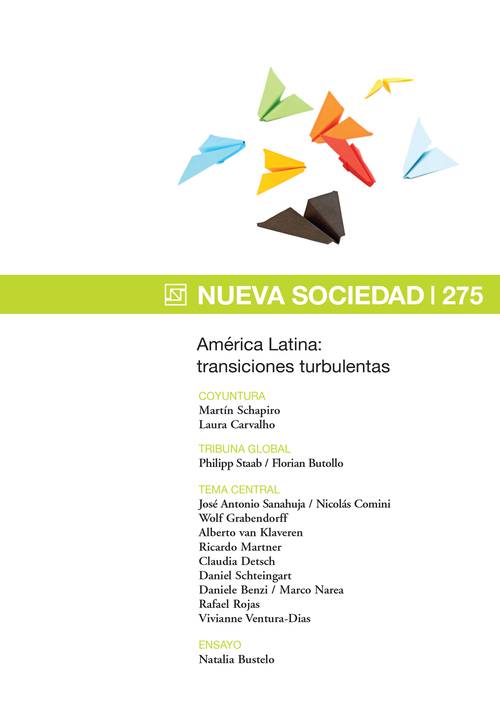 NUEVA SOCIEDAD | 275

América Latina: transiciones turbulentas

COYUNTURA
Martín Schapiro
Laura Carvalho

TRIBUNA GLOBAL
Philipp Staab / Florian Butollo

TEMA CENTRAL
José Antonio Sanahuja / Nicolás Comini
Wolf Grabendorff
Alberto van Klaveren
Ricardo Martner
Claudia Detsch
Daniel Schteingart
Daniele Benzi / Marco Narea
Rafael Rojas
Vivianne Ventura-Dias

ENSAYO
Natalia Bustelo